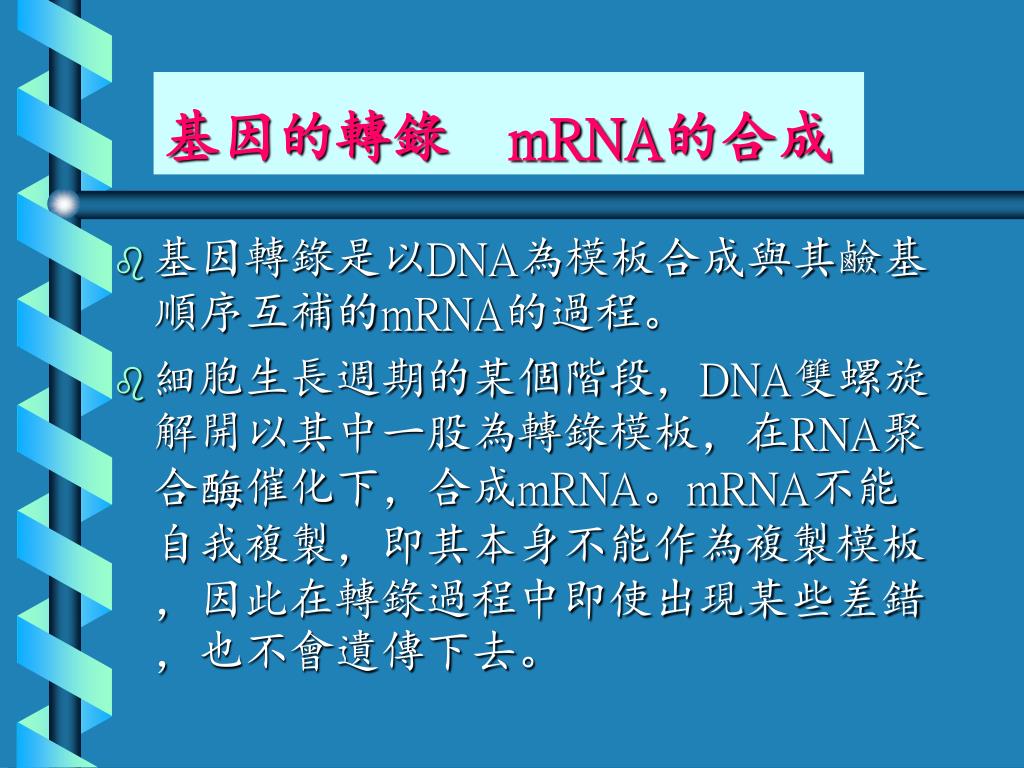 基因的轉錄　mRNA的合成

基因轉錄是以DNA為模板合成與其鹼基順序互補的mRNA的過程。

細胞生長週期的某個階段，DNA雙螺旋解開以其中一股為轉錄模板，在RNA聚合酶催化下，合成mRNA。mRNA不能自我複製，即其本身不能作為複製模板，因此在轉錄過程中即使出現某些差錯，也不會遺傳下去。